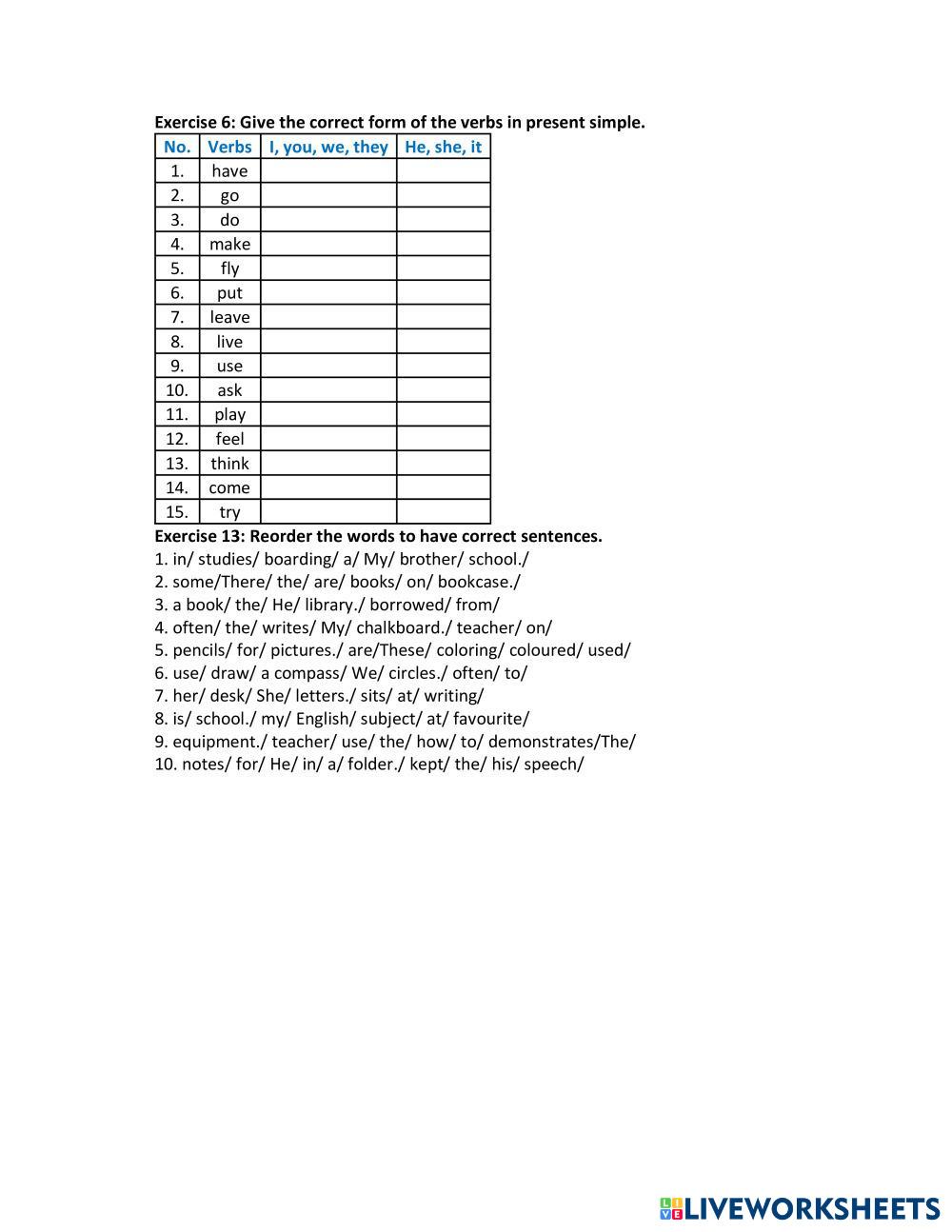 Exercise 6: Give the correct form of the verbs in present simple.

| No. | Verbs | I, you, we, they | He, she, it |
|---|---|---|---|
| 1. | have | | |
| 2. | go | | |
| 3. | do | | |
| 4. | make | | |
| 5. | fly | | |
| 6. | put | | |
| 7. | leave | | |
| 8. | live | | |
| 9. | use | | |
| 10. | ask | | |
| 11. | play | | |
| 12. | feel | | |
| 13. | think | | |
| 14. | come | | |
| 15. | try | | |

Exercise 13: Reorder the words to have correct sentences.
1. in/ studies/ boarding/ a/ My/ brother/ school./
2. some/There/ the/ are/ books/ on/ bookcase./
3. a book/ the/ He/ library./ borrowed/ from/
4. often/ the/ writes/ My/ chalkboard./ teacher/ on/
5. pencils/ for/ pictures./ are/These/ coloring/ coloured/ used/
6. use/ draw/ a compass/ We/ circles./ often/ to/
7. her/ desk/ She/ letters./ sits/ at/ writing/
8. is/ school./ my/ English/ subject/ at/ favourite/
9. equipment./ teacher/ use/ the/ how/ to/ demonstrates/The/
10. notes/ for/ He/ in/ a/ folder./ kept/ the/ his/ speech/

LIVEWORKSHEETS